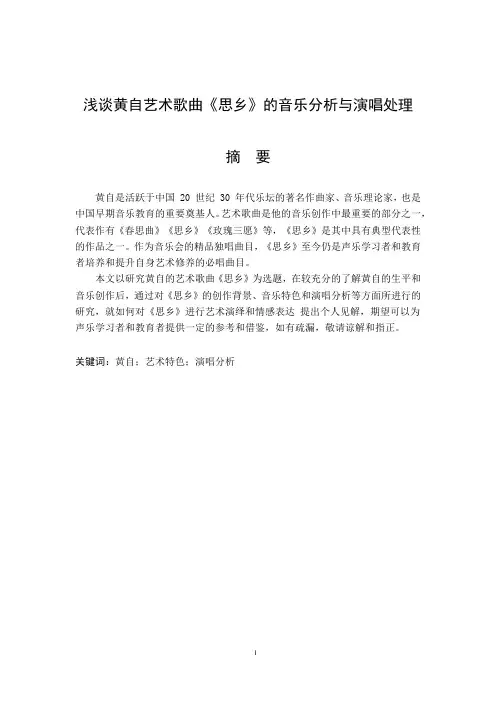 浅谈黄自艺术歌曲《思乡》的音乐分析与演唱处理

摘　要

黄自是活跃于中国 20 世纪 30 年代乐坛的著名作曲家、音乐理论家，也是中国早期音乐教育的重要奠基人。艺术歌曲是他的音乐创作中最重要的部分之一，代表作有《春思曲》《思乡》《玫瑰三愿》等，《思乡》是其中具有典型代表性的作品之一。作为音乐会的精品独唱曲目，《思乡》至今仍是声乐学习者和教育者培养和提升自身艺术修养的必唱曲目。

本文以研究黄自的艺术歌曲《思乡》为选题，在较充分的了解黄自的生平和音乐创作后，通过对《思乡》的创作背景、音乐特色和演唱分析等方面所进行的研究，就如何对《思乡》进行艺术演绎和情感表达 提出个人见解，期望可以为声乐学习者和教育者提供一定的参考和借鉴，如有疏漏，敬请谅解和指正。

关键词：黄自；艺术特色；演唱分析

I